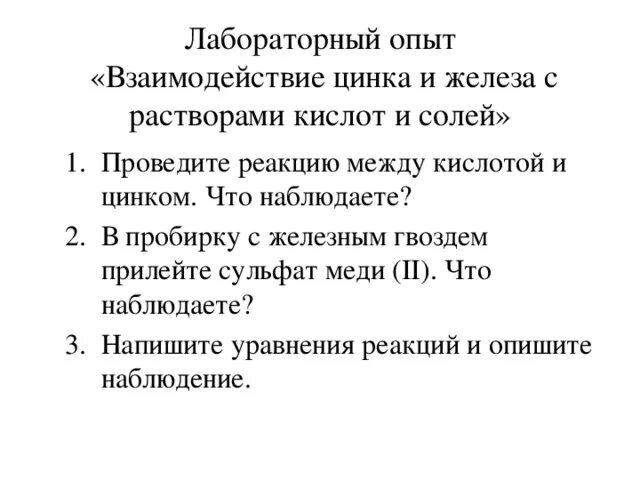 Лабораторный опыт
«Взаимодействие цинка и железа с растворами кислот и солей»

1. Проведите реакцию между кислотой и цинком. Что наблюдаете?
2. В пробирку с железным гвоздем прилейте сульфат меди (II). Что наблюдаете?
3. Напишите уравнения реакций и опишите наблюдение.